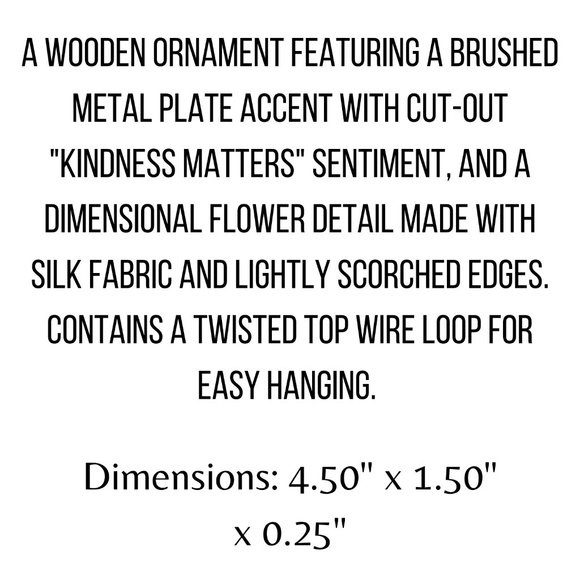 A WOODEN ORNAMENT FEATURING A BRUSHED METAL PLATE ACCENT WITH CUT-OUT "KINDNESS MATTERS" SENTIMENT, AND A DIMENSIONAL FLOWER DETAIL MADE WITH SILK FABRIC AND LIGHTLY SCORCHED EDGES. CONTAINS A TWISTED TOP WIRE LOOP FOR EASY HANGING.

Dimensions: 4.50" x 1.50" x 0.25"